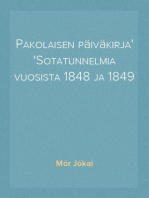 Pakolaisen päiväkirja' 'Sotatunnelmia vuosista 1848 ja 1849

Mór Jókai